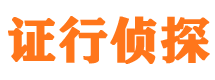 证行侦探